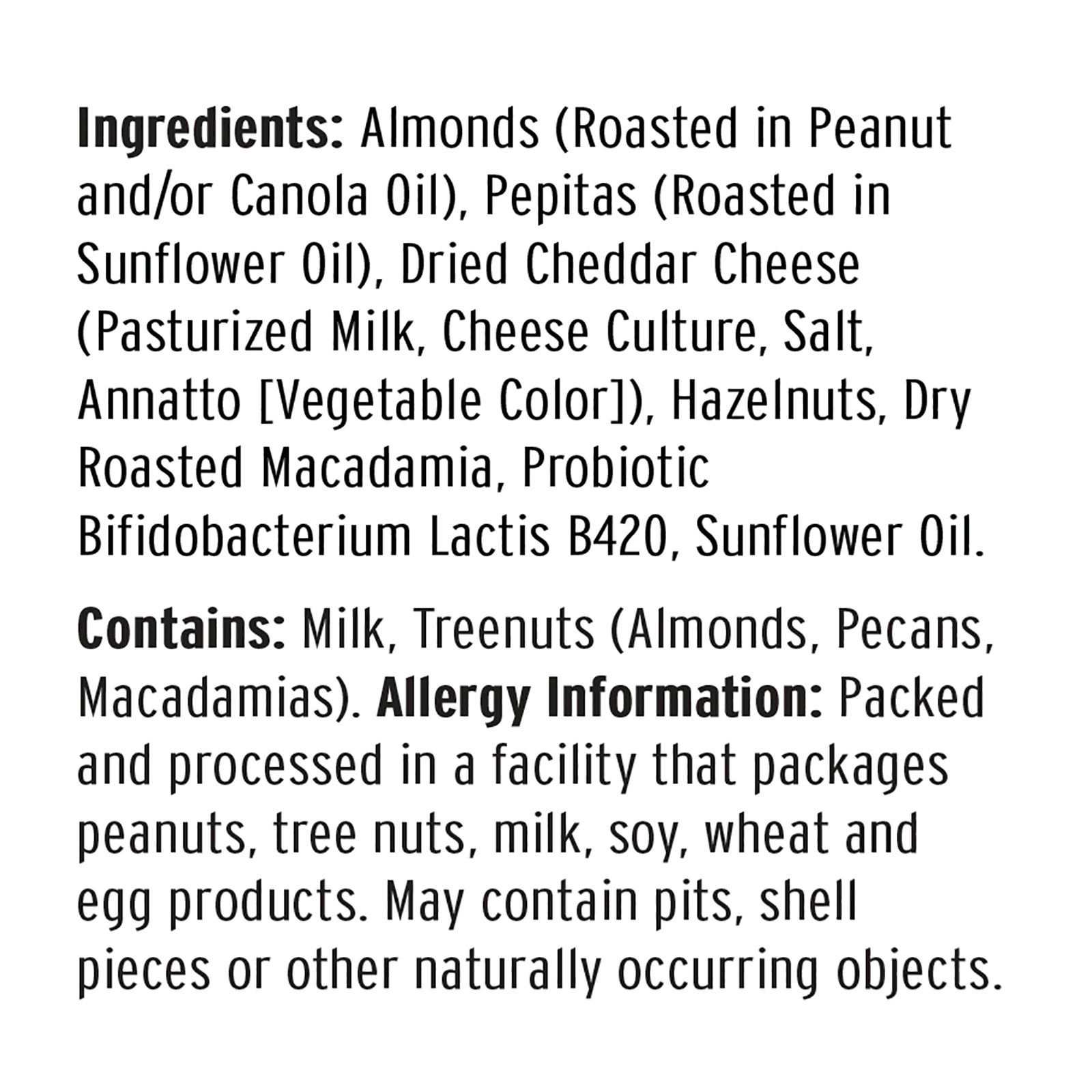 Ingredients: Almonds (Roasted in Peanut and/or Canola Oil), Pepitas (Roasted in Sunflower Oil), Dried Cheddar Cheese (Pasturized Milk, Cheese Culture, Salt, Annatto [Vegetable Color]), Hazelnuts, Dry Roasted Macadamia, Probiotic Bifidobacterium Lactis B420, Sunflower Oil.

Contains: Milk, Treenuts (Almonds, Pecans, Macadamias). Allergy Information: Packed and processed in a facility that packages peanuts, tree nuts, milk, soy, wheat and egg products. May contain pits, shell pieces or other naturally occurring objects.